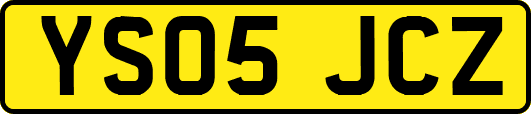 YS05 JCZ